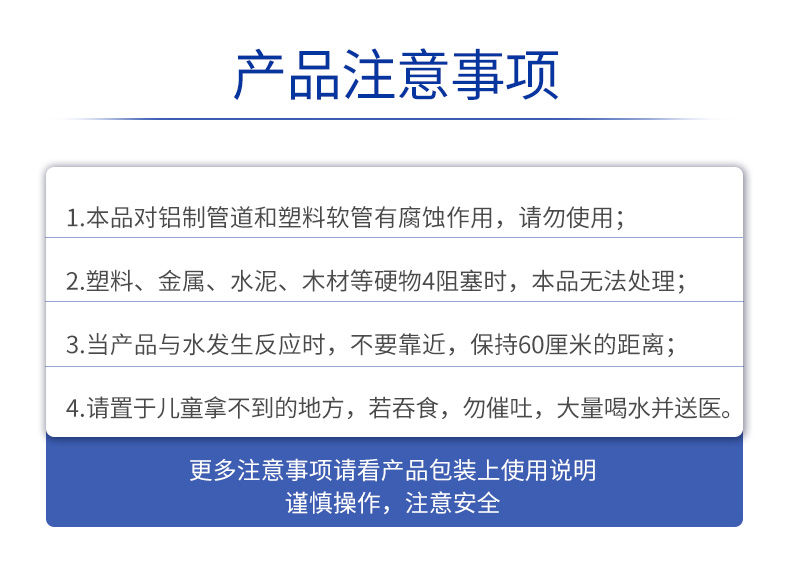 产品注意事项

1.本品对铝制管道和塑料软管有腐蚀作用，请勿使用；

2.塑料、金属、水泥、木材等硬物4阻塞时，本品无法处理；

3.当产品与水发生反应时，不要靠近，保持60厘米的距离；

4.请置于儿童拿不到的地方，若吞食，勿催吐，大量喝水并送医。

更多注意事项请看产品包装上使用说明
谨慎操作，注意安全